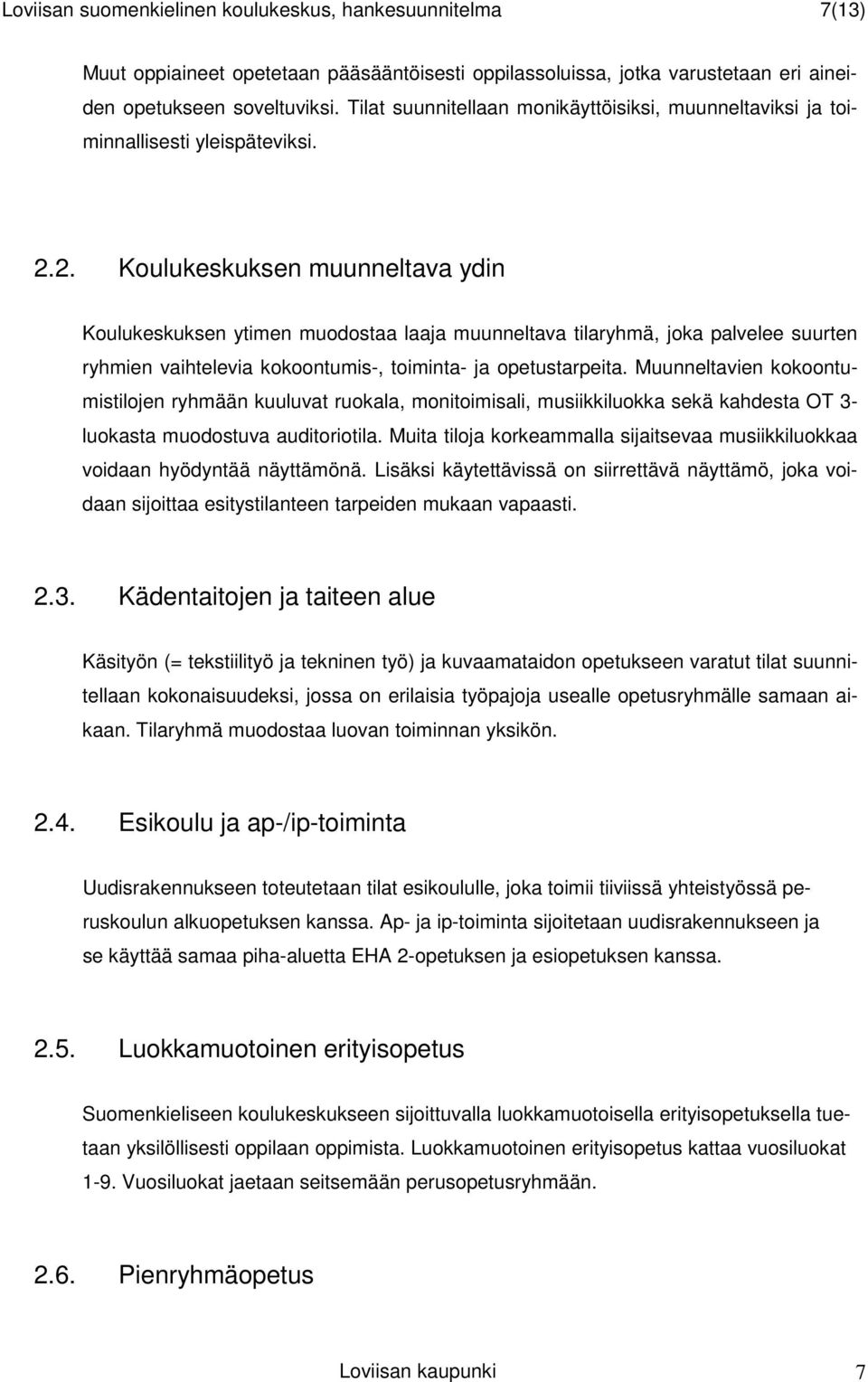 Loviisan suomenkielinen koulukeskus, hankesuunnitelma 7(13)

Muut oppiaineet opetetaan pääsääntöisesti oppilassoluissa, jotka varustetaan eri aineiden opetukseen soveltuviksi. Tilat suunnitellaan monikäyttöisiksi, muunneltaviksi ja toiminnallisesti yleispäteviksi.

2.2. Koulukeskuksen muunneltava ydin

Koulukeskuksen ytimen muodostaa laaja muunneltava tilaryhmä, joka palvelee suurten ryhmien vaihtelevia kokoontumis-, toiminta- ja opetustarpeita. Muunneltavien kokoontumistilojen ryhmään kuuluvat ruokala, monitoimisali, musiikkiluokka sekä kahdesta OT 3-luokasta muodostuva auditoriotila. Muita tiloja korkeammalla sijaitsevaa musiikkiluokkaa voidaan hyödyntää näyttämönä. Lisäksi käytettävissä on siirrettävä näyttämö, joka voidaan sijoittaa esitystilanteen tarpeiden mukaan vapaasti.

2.3. Kädentaitojen ja taiteen alue

Käsityön (= tekstiilityö ja tekninen työ) ja kuvaamataidon opetukseen varatut tilat suunnitellaan kokonaisuudeksi, jossa on erilaisia työpajoja usealle opetusryhmälle samaan aikaan. Tilaryhmä muodostaa luovan toiminnan yksikön.

2.4. Esikoulu ja ap-/ip-toiminta

Uudisrakennukseen toteutetaan tilat esikoululle, joka toimii tiiviissä yhteistyössä peruskoulun alkuopetuksen kanssa. Ap- ja ip-toiminta sijoitetaan uudisrakennukseen ja se käyttää samaa piha-aluetta EHA 2-opetuksen ja esiopetuksen kanssa.

2.5. Luokkamuotoinen erityisopetus

Suomenkieliseen koulukeskukseen sijoittuvalla luokkamuotoisella erityisopetuksella tuetaan yksilöllisesti oppilaan oppimista. Luokkamuotoinen erityisopetus kattaa vuosiluokat 1-9. Vuosiluokat jaetaan seitsemään perusopetusryhmään.

2.6. Pienryhmäopetus

Loviisan kaupunki 7